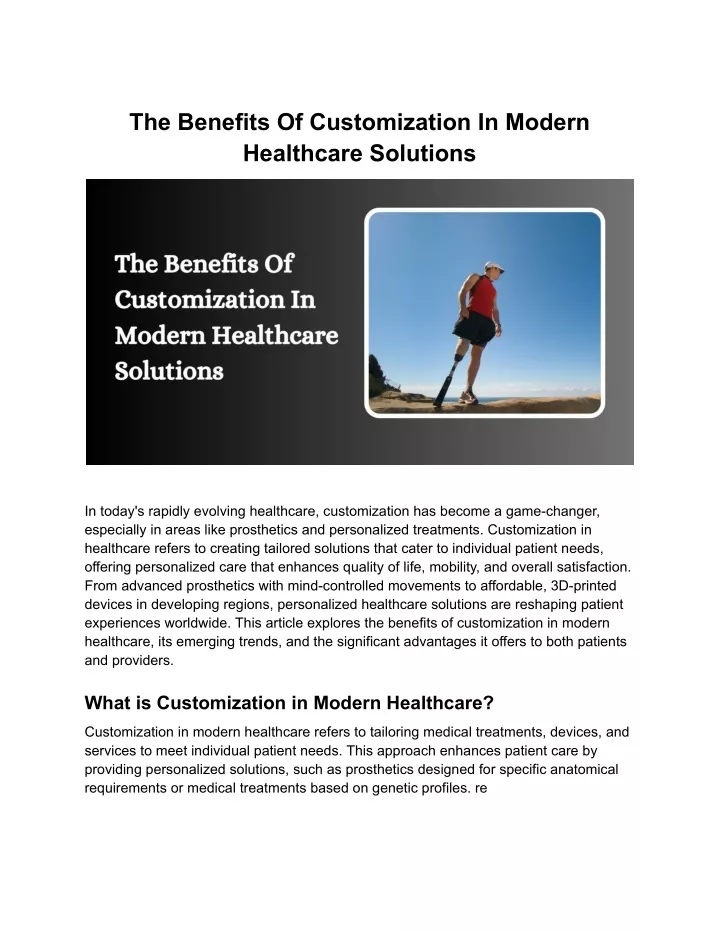 The Benefits Of Customization In Modern Healthcare Solutions

The Benefits Of Customization In Modern Healthcare Solutions

In today's rapidly evolving healthcare, customization has become a game-changer, especially in areas like prosthetics and personalized treatments. Customization in healthcare refers to creating tailored solutions that cater to individual patient needs, offering personalized care that enhances quality of life, mobility, and overall satisfaction. From advanced prosthetics with mind-controlled movements to affordable, 3D-printed devices in developing regions, personalized healthcare solutions are reshaping patient experiences worldwide. This article explores the benefits of customization in modern healthcare, its emerging trends, and the significant advantages it offers to both patients and providers.

What is Customization in Modern Healthcare?

Customization in modern healthcare refers to tailoring medical treatments, devices, and services to meet individual patient needs. This approach enhances patient care by providing personalized solutions, such as prosthetics designed for specific anatomical requirements or medical treatments based on genetic profiles. re